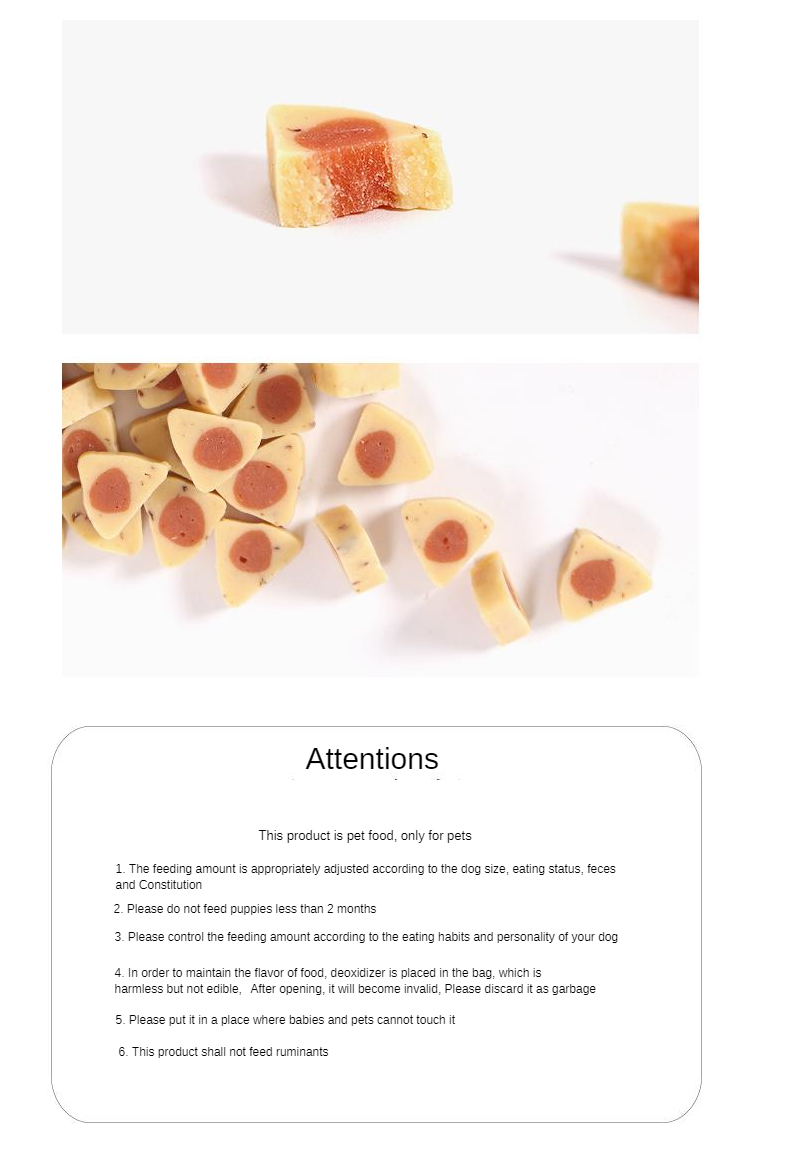 Attentions

This product is pet food, only for pets

1. The feeding amount is appropriately adjusted according to the dog size, eating status, feces and Constitution

2. Please do not feed puppies less than 2 months

3. Please control the feeding amount according to the eating habits and personality of your dog

4. In order to maintain the flavor of food, deoxidizer is placed in the bag, which is harmless but not edible,   After opening, it will become invalid, Please discard it as garbage

5. Please put it in a place where babies and pets cannot touch it

6. This product shall not feed ruminants